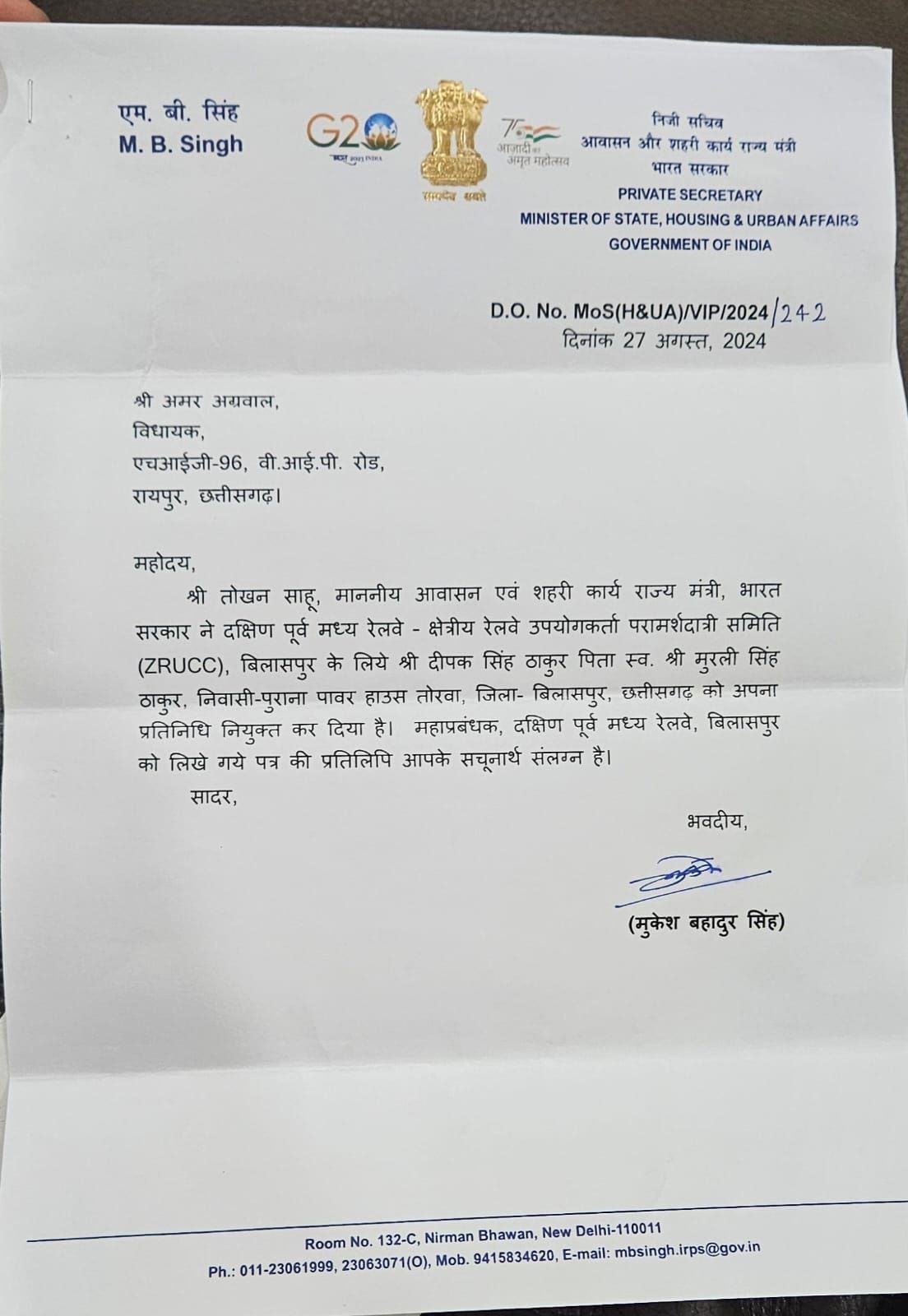 एम. बी. सिंह
M. B. Singh

G20
भारत 2023 INDIA

सत्यमेव जयते

75
आज़ादी का
अमृत महोत्सव

निजी सचिव
आवासन और शहरी कार्य राज्य मंत्री
भारत सरकार
PRIVATE SECRETARY
MINISTER OF STATE, HOUSING & URBAN AFFAIRS
GOVERNMENT OF INDIA

D.O. No. MoS(H&UA)/VIP/2024/242
दिनांक 27 अगस्त, 2024

श्री अमर अग्रवाल,
विधायक,
एचआईजी-96, वी.आई.पी. रोड,
रायपुर, छत्तीसगढ़।

महोदय,

श्री तोखन साहू, माननीय आवासन एवं शहरी कार्य राज्य मंत्री, भारत सरकार ने दक्षिण पूर्व मध्य रेलवे - क्षेत्रीय रेलवे उपयोगकर्ता परामर्शदात्री समिति (ZRUCC), बिलासपुर के लिये श्री दीपक सिंह ठाकुर पिता स्व. श्री मुरली सिंह ठाकुर, निवासी-पुराना पावर हाउस तोरवा, जिला- बिलासपुर, छत्तीसगढ़ को अपना प्रतिनिधि नियुक्त कर दिया है। महाप्रबंधक, दक्षिण पूर्व मध्य रेलवे, बिलासपुर को लिखे गये पत्र की प्रतिलिपि आपके सचूनार्थ संलग्न है।

सादर,

भवदीय,

(मुकेश बहादुर सिंह)

Room No. 132-C, Nirman Bhawan, New Delhi-110011
Ph.: 011-23061999, 23063071(O), Mob. 9415834620, E-mail: mbsingh.irps@gov.in